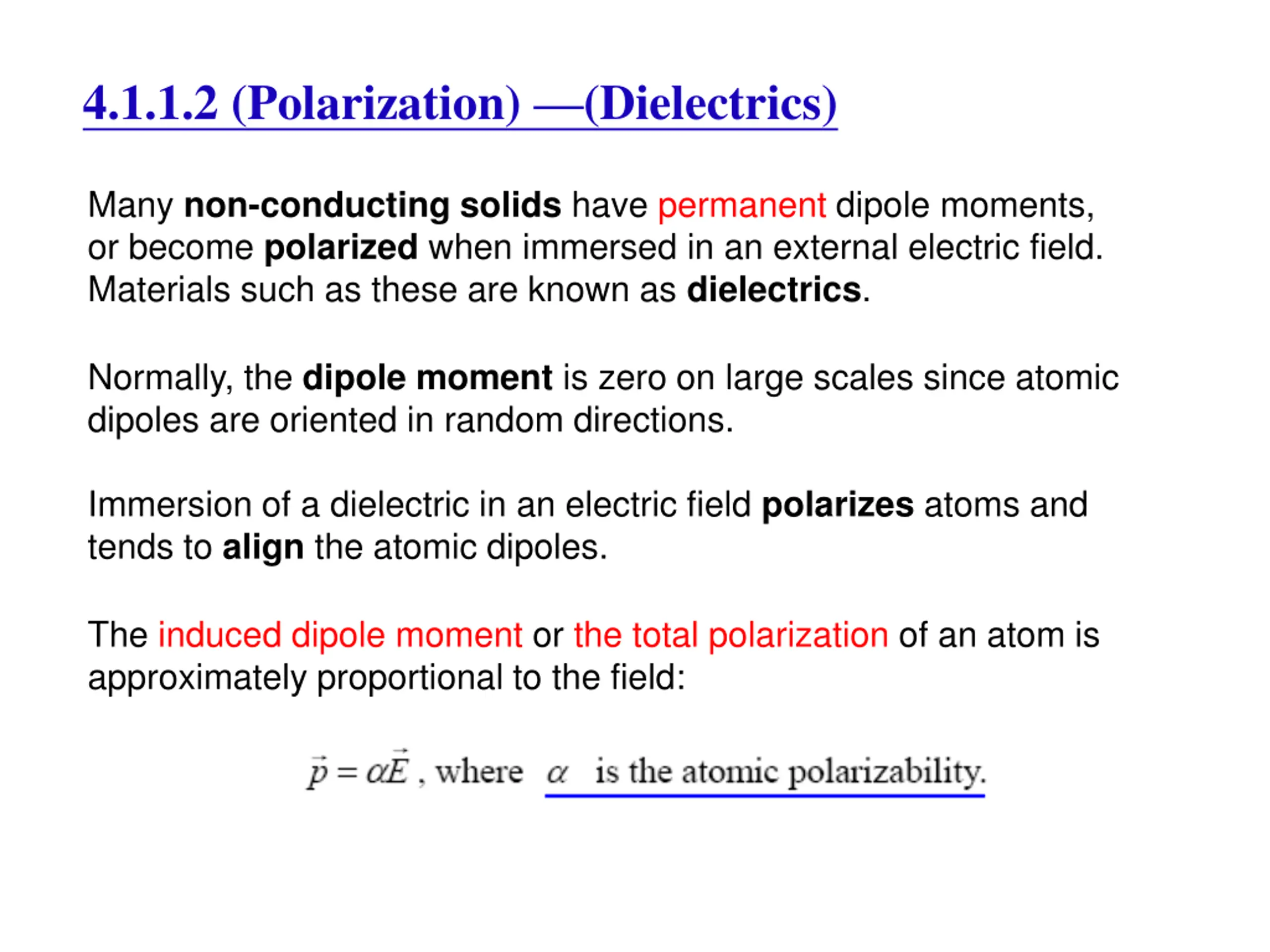 4.1.1.2 (Polarization) —(Dielectrics)

Many non-conducting solids have permanent dipole moments, or become polarized when immersed in an external electric field. Materials such as these are known as dielectrics.

Normally, the dipole moment is zero on large scales since atomic dipoles are oriented in random directions.

Immersion of a dielectric in an electric field polarizes atoms and tends to align the atomic dipoles.

The induced dipole moment or the total polarization of an atom is approximately proportional to the field:

$\vec{p} = \alpha\vec{E}$ , where $\alpha$ is the atomic polarizability.